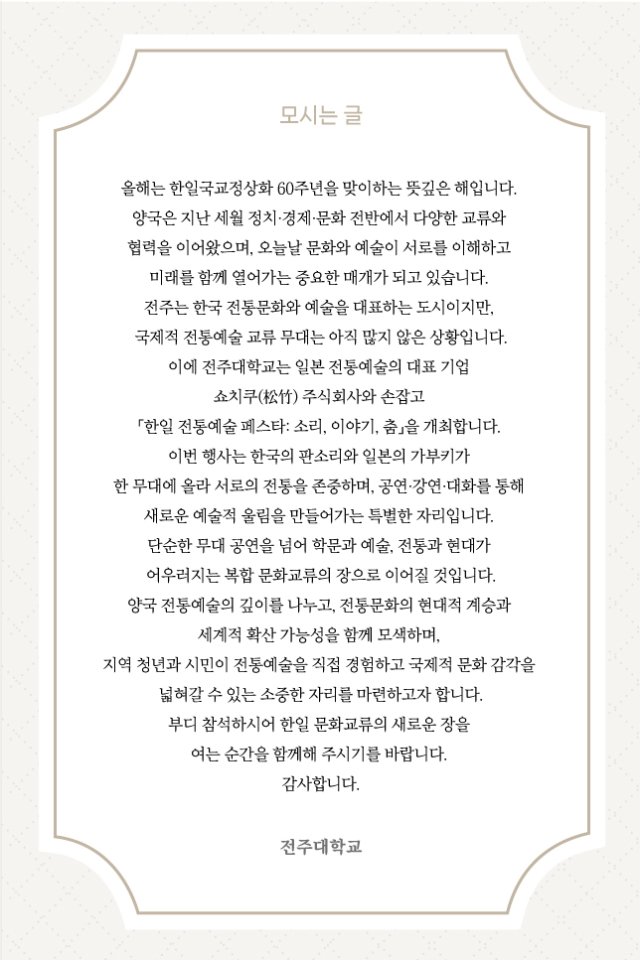 모시는 글

올해는 한일국교정상화 60주년을 맞이하는 뜻깊은 해입니다.
양국은 지난 세월 정치·경제·문화 전반에서 다양한 교류와
협력을 이어왔으며, 오늘날 문화와 예술이 서로를 이해하고
미래를 함께 열어가는 중요한 매개가 되고 있습니다.
전주는 한국 전통문화와 예술을 대표하는 도시이지만,
국제적 전통예술 교류 무대는 아직 많지 않은 상황입니다.
이에 전주대학교는 일본 전통예술의 대표 기업
쇼치쿠(松竹) 주식회사와 손잡고
「한일 전통예술 페스타: 소리, 이야기, 춤」을 개최합니다.
이번 행사는 한국의 판소리와 일본의 가부키가
한 무대에 올라 서로의 전통을 존중하며, 공연·강연·대화를 통해
새로운 예술적 울림을 만들어가는 특별한 자리입니다.
단순한 무대 공연을 넘어 학문과 예술, 전통과 현대가
어우러지는 복합 문화교류의 장으로 이어질 것입니다.
양국 전통예술의 깊이를 나누고, 전통문화의 현대적 계승과
세계적 확산 가능성을 함께 모색하며,
지역 청년과 시민이 전통예술을 직접 경험하고 국제적 문화 감각을
넓혀갈 수 있는 소중한 자리를 마련하고자 합니다.
부디 참석하시어 한일 문화교류의 새로운 장을
여는 순간을 함께해 주시기를 바랍니다.
감사합니다.

전주대학교